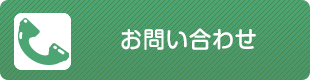 お問い合わせ